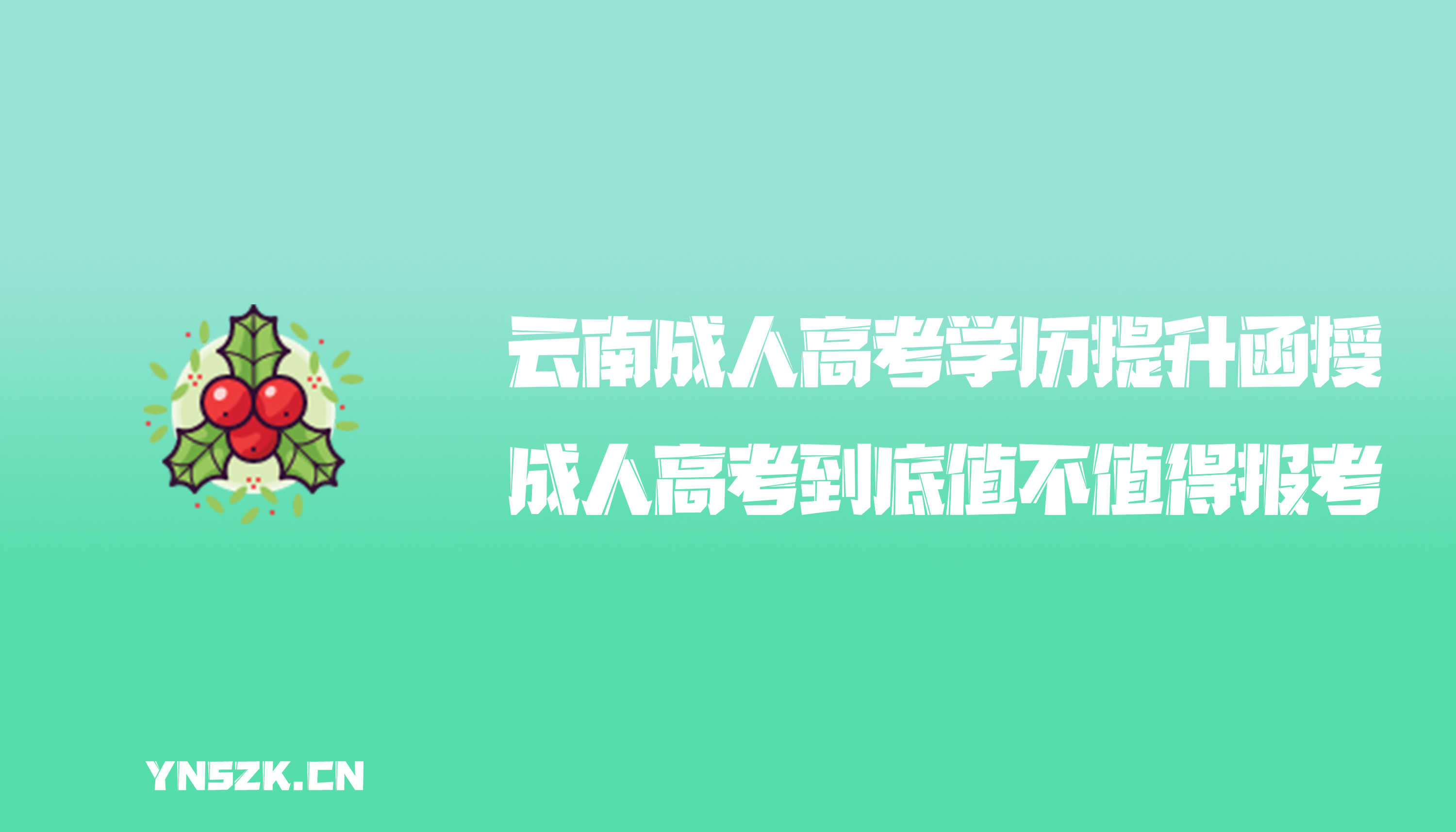 云南成人高考学历提升函授
成人高考到底值不值得报考

YNSZK.CN